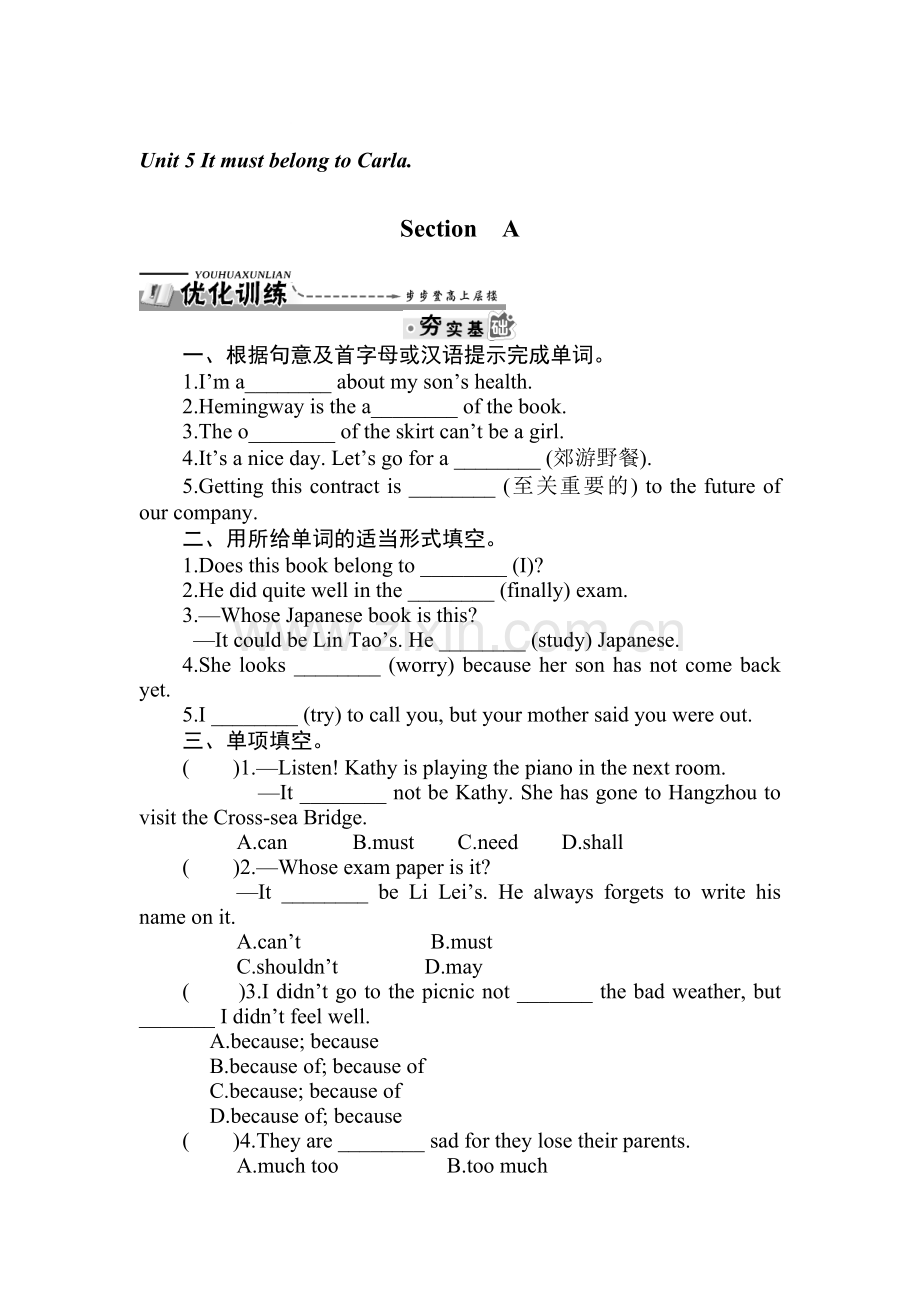 Unit 5 It must belong to Carla.

Section A

YOUHUAXUNLIAN
优化训练
步步登高上层楼

夯实基础

一、根据句意及首字母或汉语提示完成单词。

1.I'm a____ about my son's health.

2.Hemingway is the a____ of the book.

3.The o____ of the skirt can't be a girl.

4.It's a nice day. Let's go for a ____ (郊游野餐).

5.Getting this contract is ____ (至关重要的) to the future of our company.

二、用所给单词的适当形式填空。

1.Does this book belong to ____ (I)?

2.He did quite well in the ____ (finally) exam.

3.—Whose Japanese book is this?
—It could be Lin Tao's. He ____ (study) Japanese.

4.She looks ____ (worry) because her son has not come back yet.

5.I ____ (try) to call you, but your mother said you were out.

三、单项填空。

( )1.—Listen! Kathy is playing the piano in the next room.
—It ____ not be Kathy. She has gone to Hangzhou to visit the Cross-sea Bridge.
A.can B.must C.need D.shall

( )2.—Whose exam paper is it?
—It ____ be Li Lei's. He always forgets to write his name on it.
A.can't B.must
C.shouldn't D.may

( )3.I didn't go to the picnic not ____ the bad weather, but ____ I didn't feel well.
A.because; because
B.because of; because of
C.because; because of
D.because of; because

( )4.They are ____ sad for they lose their parents.
A.much too B.too much

www.zixin.com.cn